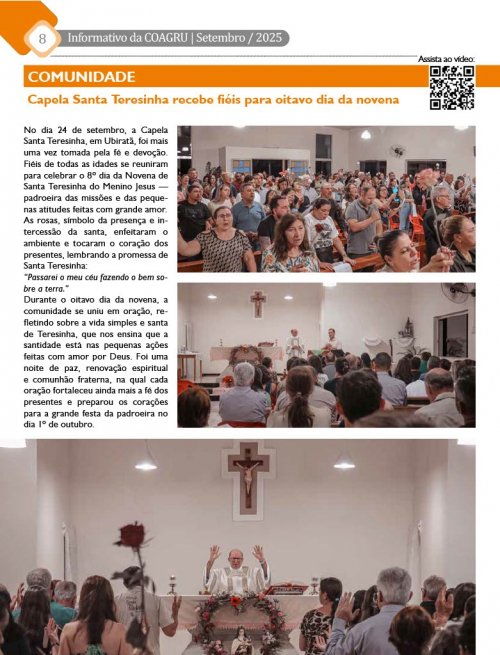 8 Informativo da COAGRU | Setembro / 2025

Assista ao vídeo:

COMUNIDADE

Capela Santa Teresinha recebe fiéis para oitavo dia da novena

No dia 24 de setembro, a Capela Santa Teresinha, em Ubiratã, foi mais uma vez tomada pela fé e devoção. Fiéis de todas as idades se reuniram para celebrar o 8º dia da Novena de Santa Teresinha do Menino Jesus — padroeira das missões e das pequenas atitudes feitas com grande amor. As rosas, símbolo da presença e intercessão da santa, enfeitaram o ambiente e tocaram o coração dos presentes, lembrando a promessa de Santa Teresinha:

"Passarei o meu céu fazendo o bem sobre a terra."

Durante o oitavo dia da novena, a comunidade se uniu em oração, refletindo sobre a vida simples e santa de Teresinha, que nos ensina que a santidade está nas pequenas ações feitas com amor por Deus. Foi uma noite de paz, renovação espiritual e comunhão fraterna, na qual cada oração fortaleceu ainda mais a fé dos presentes e preparou os corações para a grande festa da padroeira no dia 1º de outubro.